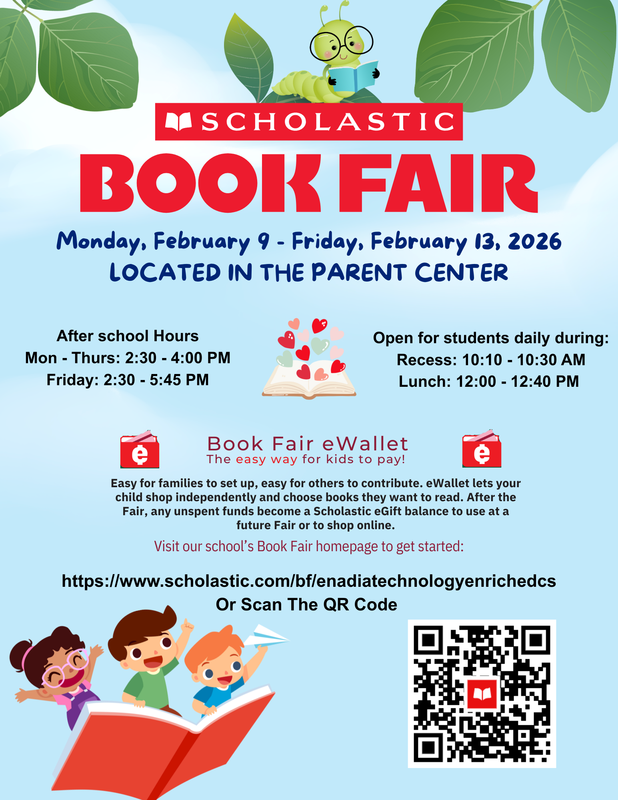 SCHOLASTIC
BOOK FAIR

Monday, February 9 - Friday, February 13, 2026
LOCATED IN THE PARENT CENTER

After school Hours
Mon - Thurs: 2:30 - 4:00 PM
Friday: 2:30 - 5:45 PM

Open for students daily during:
Recess: 10:10 - 10:30 AM
Lunch: 12:00 - 12:40 PM

e
Book Fair eWallet
The easy way for kids to pay!
e

Easy for families to set up, easy for others to contribute. eWallet lets your child shop independently and choose books they want to read. After the Fair, any unspent funds become a Scholastic eGift balance to use at a future Fair or to shop online.

Visit our school's Book Fair homepage to get started:

https://www.scholastic.com/bf/enadiatechnologyenrichedcs
Or Scan The QR Code